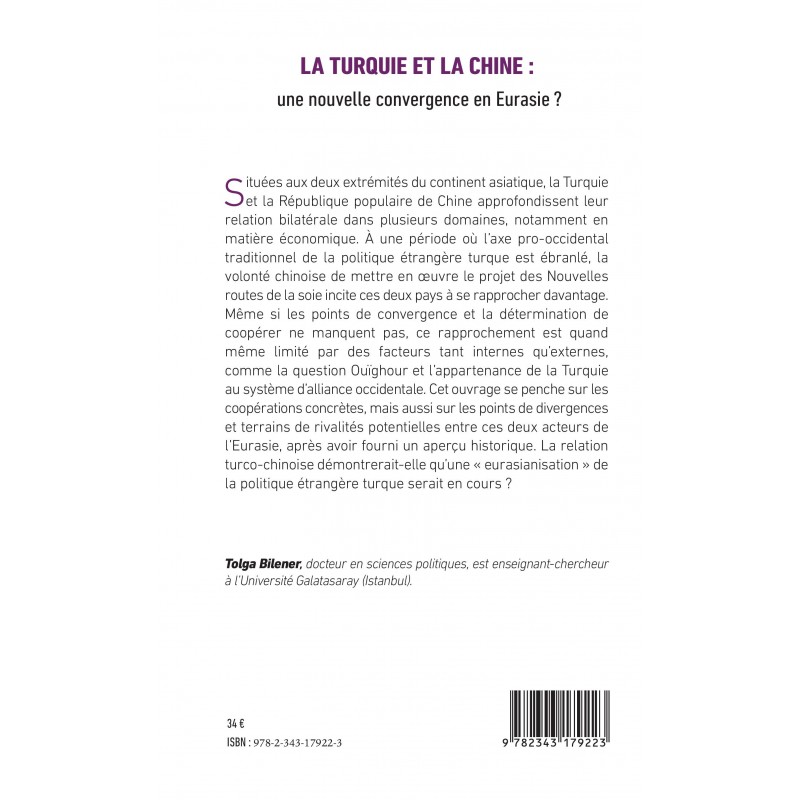 LA TURQUIE ET LA CHINE :

une nouvelle convergence en Eurasie ?

Situées aux deux extrémités du continent asiatique, la Turquie et la République populaire de Chine approfondissent leur relation bilatérale dans plusieurs domaines, notamment en matière économique. À une période où l'axe pro-occidental traditionnel de la politique étrangère turque est ébranlé, la volonté chinoise de mettre en œuvre le projet des Nouvelles routes de la soie incite ces deux pays à se rapprocher davantage. Même si les points de convergence et la détermination de coopérer ne manquent pas, ce rapprochement est quand même limité par des facteurs tant internes qu'externes, comme la question Ouïghour et l'appartenance de la Turquie au système d'alliance occidentale. Cet ouvrage se penche sur les coopérations concrètes, mais aussi sur les points de divergences et terrains de rivalités potentielles entre ces deux acteurs de l'Eurasie, après avoir fourni un aperçu historique. La relation turco-chinoise démontrerait-elle qu'une « eurasianisation » de la politique étrangère turque serait en cours ?

Tolga Bilener, docteur en sciences politiques, est enseignant-chercheur à l'Université Galatasaray (Istanbul).

34 €

ISBN : 978-2-343-17922-3

9 782343 179223